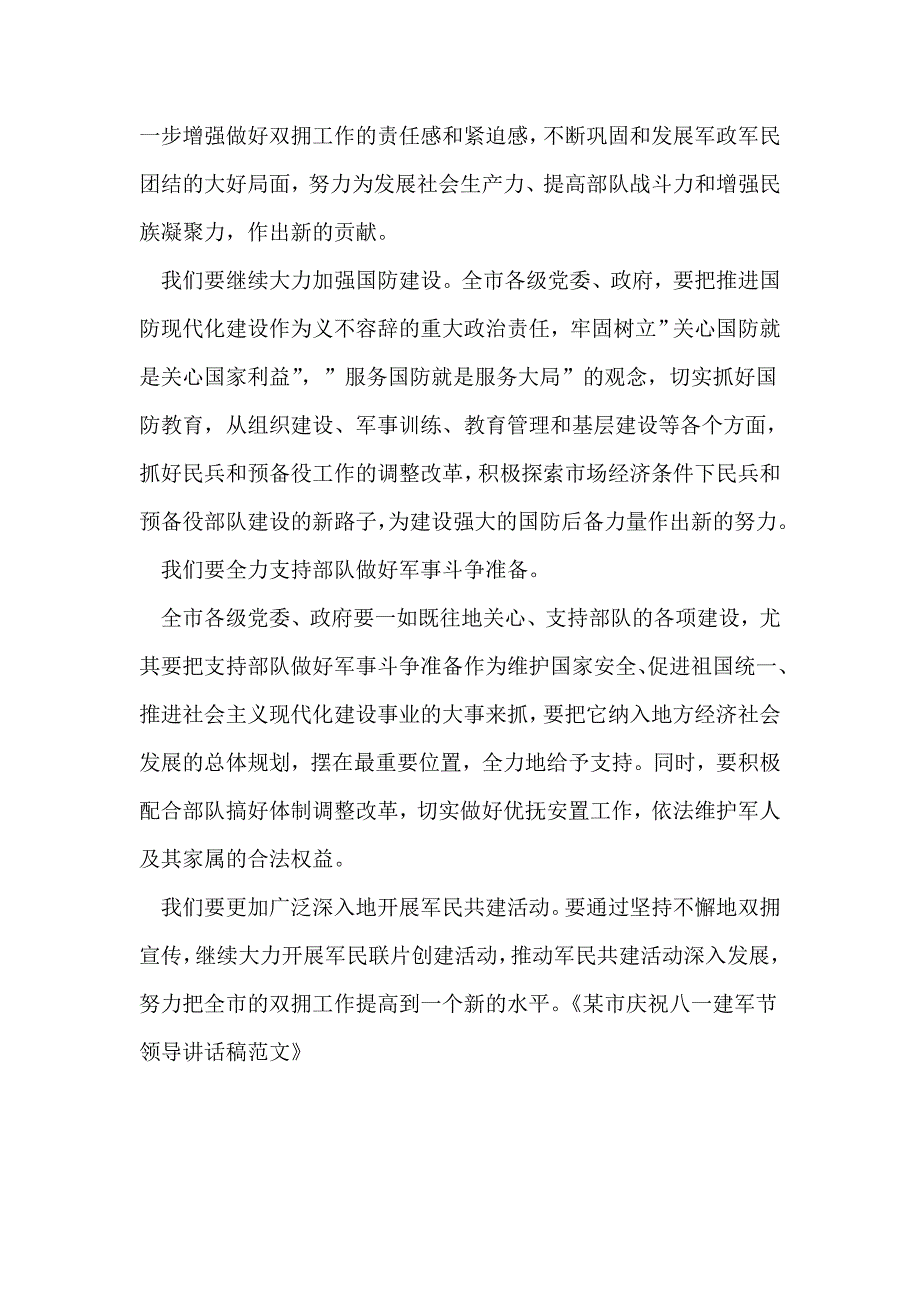 一步增强做好双拥工作的责任感和紧迫感，不断巩固和发展军政军民团结的大好局面，努力为发展社会生产力、提高部队战斗力和增强民族凝聚力，作出新的贡献。

我们要继续大力加强国防建设。全市各级党委、政府，要把推进国防现代化建设作为义不容辞的重大政治责任，牢固树立”关心国防就是关心国家利益”，”服务国防就是服务大局”的观念，切实抓好国防教育，从组织建设、军事训练、教育管理和基层建设等各个方面，抓好民兵和预备役工作的调整改革，积极探索市场经济条件下民兵和预备役部队建设的新路子，为建设强大的国防后备力量作出新的努力。

我们要全力支持部队做好军事斗争准备。

全市各级党委、政府要一如既往地关心、支持部队的各项建设，尤其要把支持部队做好军事斗争准备作为维护国家安全、促进祖国统一、推进社会主义现代化建设事业的大事来抓，要把它纳入地方经济社会发展的总体规划，摆在最重要位置，全力地给予支持。同时，要积极配合部队搞好体制调整改革，切实做好优抚安置工作，依法维护军人及其家属的合法权益。

我们要更加广泛深入地开展军民共建活动。要通过坚持不懈地双拥宣传，继续大力开展军民联片创建活动，推动军民共建活动深入发展，努力把全市的双拥工作提高到一个新的水平。《某市庆祝八一建军节领导讲话稿范文》